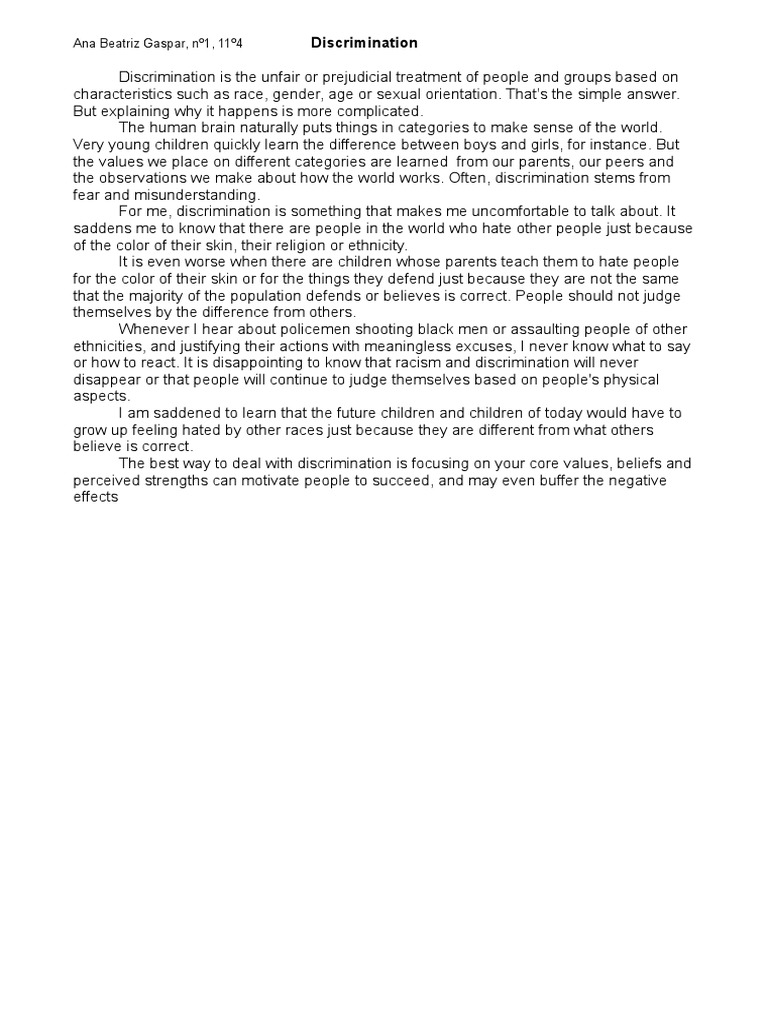 Ana Beatriz Gaspar, nº1, 11º4 Discrimination

Discrimination is the unfair or prejudicial treatment of people and groups based on characteristics such as race, gender, age or sexual orientation. That's the simple answer. But explaining why it happens is more complicated.

The human brain naturally puts things in categories to make sense of the world. Very young children quickly learn the difference between boys and girls, for instance. But the values we place on different categories are learned from our parents, our peers and the observations we make about how the world works. Often, discrimination stems from fear and misunderstanding.

For me, discrimination is something that makes me uncomfortable to talk about. It saddens me to know that there are people in the world who hate other people just because of the color of their skin, their religion or ethnicity.

It is even worse when there are children whose parents teach them to hate people for the color of their skin or for the things they defend just because they are not the same that the majority of the population defends or believes is correct. People should not judge themselves by the difference from others.

Whenever I hear about policemen shooting black men or assaulting people of other ethnicities, and justifying their actions with meaningless excuses, I never know what to say or how to react. It is disappointing to know that racism and discrimination will never disappear or that people will continue to judge themselves based on people's physical aspects.

I am saddened to learn that the future children and children of today would have to grow up feeling hated by other races just because they are different from what others believe is correct.

The best way to deal with discrimination is focusing on your core values, beliefs and perceived strengths can motivate people to succeed, and may even buffer the negative effects